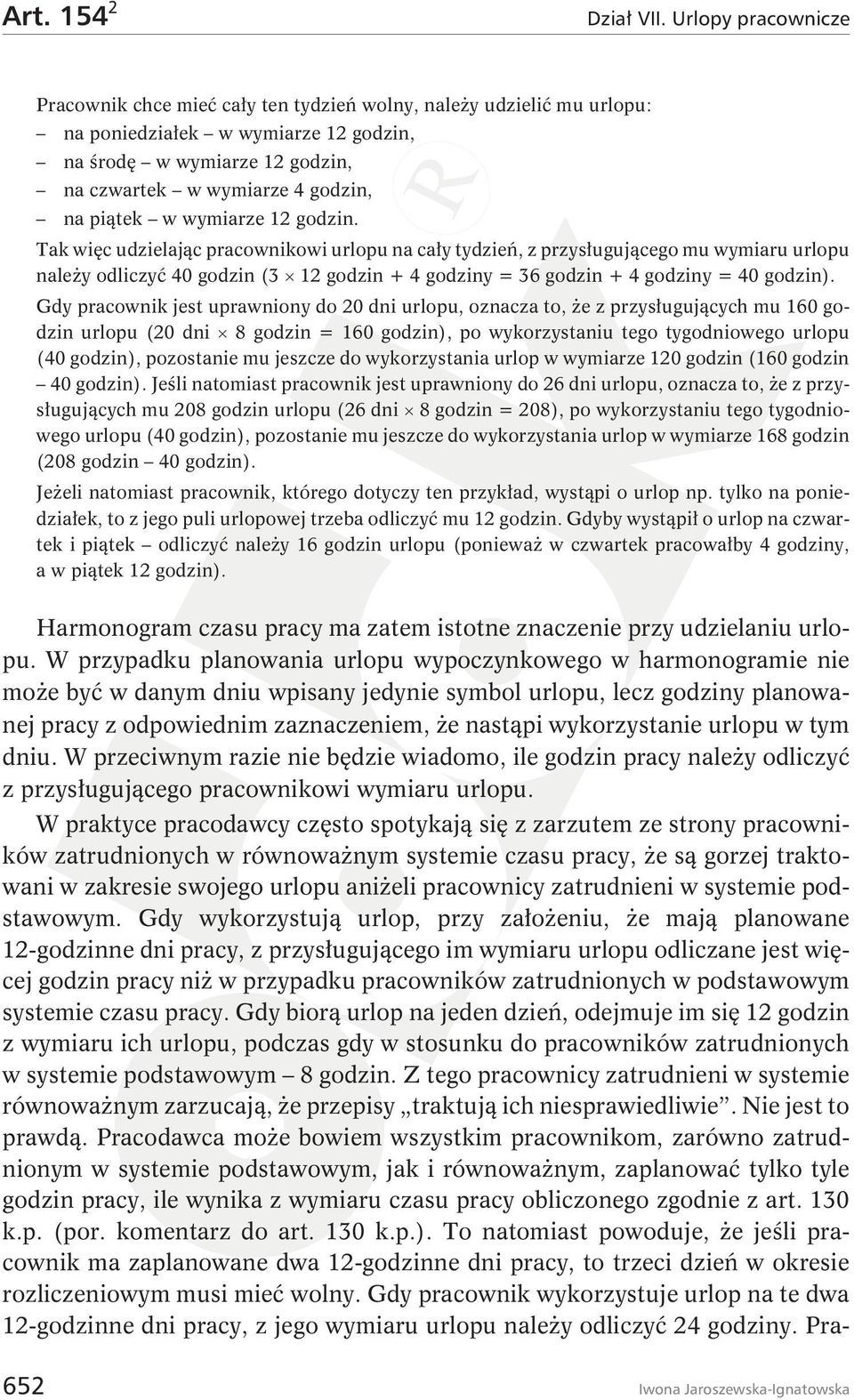 Art. $154^2$

Dział VII. Urlopy pracownicze

Pracownik chce mieć cały ten tydzień wolny, należy udzielić mu urlopu:
– na poniedziałek – w wymiarze 12 godzin,
– na środę – w wymiarze 12 godzin,
– na czwartek – w wymiarze 4 godzin,
– na piątek – w wymiarze 12 godzin.

Tak więc udzielając pracownikowi urlopu na cały tydzień, z przysługującego mu wymiaru urlopu należy odliczyć 40 godzin ($3 \times 12$ godzin + 4 godziny = 36 godzin + 4 godziny = 40 godzin).

Gdy pracownik jest uprawniony do 20 dni urlopu, oznacza to, że z przysługujących mu 160 godzin urlopu (20 dni $\times$ 8 godzin = 160 godzin), po wykorzystaniu tego tygodniowego urlopu (40 godzin), pozostanie mu jeszcze do wykorzystania urlop w wymiarze 120 godzin (160 godzin – 40 godzin). Jeśli natomiast pracownik jest uprawniony do 26 dni urlopu, oznacza to, że z przysługujących mu 208 godzin urlopu (26 dni $\times$ 8 godzin = 208), po wykorzystaniu tego tygodniowego urlopu (40 godzin), pozostanie mu jeszcze do wykorzystania urlop w wymiarze 168 godzin (208 godzin – 40 godzin).

Jeżeli natomiast pracownik, którego dotyczy ten przykład, wystąpi o urlop np. tylko na poniedziałek, to z jego puli urlopowej trzeba odliczyć mu 12 godzin. Gdyby wystąpił o urlop na czwartek i piątek – odliczyć należy 16 godzin urlopu (ponieważ w czwartek pracowałby 4 godziny, a w piątek 12 godzin).

Harmonogram czasu pracy ma zatem istotne znaczenie przy udzielaniu urlopu. W przypadku planowania urlopu wypoczynkowego w harmonogramie nie może być w danym dniu wpisany jedynie symbol urlopu, lecz godziny planowanej pracy z odpowiednim zaznaczeniem, że nastąpi wykorzystanie urlopu w tym dniu. W przeciwnym razie nie będzie wiadomo, ile godzin pracy należy odliczyć z przysługującego pracownikowi wymiaru urlopu.

W praktyce pracodawcy często spotykają się z zarzutem ze strony pracowników zatrudnionych w równoważnym systemie czasu pracy, że są gorzej traktowani w zakresie swojego urlopu aniżeli pracownicy zatrudnieni w systemie podstawowym. Gdy wykorzystują urlop, przy założeniu, że mają planowane 12-godzinne dni pracy, z przysługującego im wymiaru urlopu odliczane jest więcej godzin pracy niż w przypadku pracowników zatrudnionych w podstawowym systemie czasu pracy. Gdy biorą urlop na jeden dzień, odejmuje im się 12 godzin z wymiaru ich urlopu, podczas gdy w stosunku do pracowników zatrudnionych w systemie podstawowym – 8 godzin. Z tego pracownicy zatrudnieni w systemie równoważnym zarzucają, że przepisy „traktują ich niesprawiedliwie”. Nie jest to prawdą. Pracodawca może bowiem wszystkim pracownikom, zarówno zatrudnionym w systemie podstawowym, jak i równoważnym, zaplanować tylko tyle godzin pracy, ile wynika z wymiaru czasu pracy obliczonego zgodnie z art. 130 k.p. (por. komentarz do art. 130 k.p.). To natomiast powoduje, że jeśli pracownik ma zaplanowane dwa 12-godzinne dni pracy, to trzeci dzień w okresie rozliczeniowym musi mieć wolny. Gdy pracownik wykorzystuje urlop na te dwa 12-godzinne dni pracy, z jego wymiaru urlopu należy odliczyć 24 godziny. Pra-

652

Iwona Jaroszewska-Ignatowska